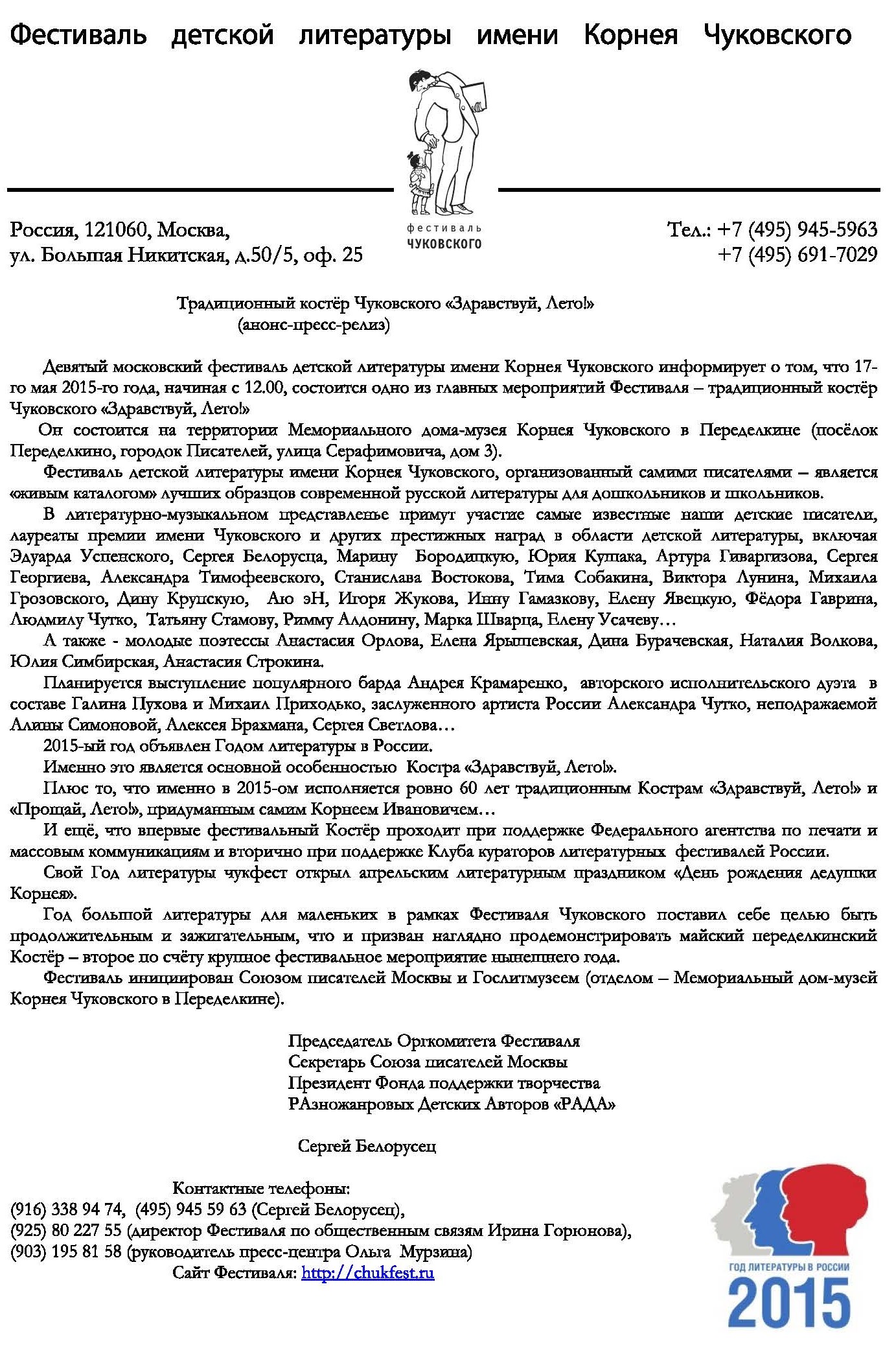 Фестиваль детской литературы имени Корнея Чуковского

фестиваль
ЧУКОВСКОГО

Россия, 121060, Москва,
ул. Большая Никитская, д.50/5, оф. 25

Тел.: +7 (495) 945-5963
+7 (495) 691-7029

Традиционный костёр Чуковского «Здравствуй, Лето!»
(анонс-пресс-релиз)

Девятый московский фестиваль детской литературы имени Корнея Чуковского информирует о том, что 17-го мая 2015-го года, начиная с 12.00, состоится одно из главных мероприятий Фестиваля – традиционный костёр Чуковского «Здравствуй, Лето!»

Он состоится на территории Мемориального дома-музея Корнея Чуковского в Переделкине (посёлок Переделкино, городок Писателей, улица Серафимовича, дом 3).

Фестиваль детской литературы имени Корнея Чуковского, организованный самими писателями – является «живым каталогом» лучших образцов современной русской литературы для дошкольников и школьников.

В литературно-музыкальном представленье примут участие самые известные наши детские писатели, лауреаты премии имени Чуковского и других престижных наград в области детской литературы, включая Эдуарда Успенского, Сергея Белорусца, Марину Бородицкую, Юрия Кушака, Артура Гиваргизова, Сергея Георгиева, Александра Тимофеевского, Станислава Востокова, Тима Собакина, Виктора Лунина, Михаила Грозовского, Дину Крупскую, Аю эН, Игоря Жукова, Инну Гамазкову, Елену Явецкую, Фёдора Гаврина, Людмилу Чутко, Татьяну Стамову, Римму Алдонину, Марка Шварца, Елену Усачеву…

А также - молодые поэтессы Анастасия Орлова, Елена Ярышевская, Дина Бурачевская, Наталия Волкова, Юлия Симбирская, Анастасия Строкина.

Планируется выступление популярного барда Андрея Крамаренко, авторского исполнительского дуэта в составе Галина Пухова и Михаил Приходько, заслуженного артиста России Александра Чутко, неподражаемой Алины Симоновой, Алексея Брахмана, Сергея Светлова…

2015-ый год объявлен Годом литературы в России.

Именно это является основной особенностью Костра «Здравствуй, Лето!».

Плюс то, что именно в 2015-ом исполняется ровно 60 лет традиционным Кострам «Здравствуй, Лето!» и «Прощай, Лето!», придуманным самим Корнеем Ивановичем…

И ещё, что впервые фестивальный Костёр проходит при поддержке Федерального агентства по печати и массовым коммуникациям и вторично при поддержке Клуба кураторов литературных фестивалей России.

Свой Год литературы чукфест открыл апрельским литературным праздником «День рождения дедушки Корнея».

Год большой литературы для маленьких в рамках Фестиваля Чуковского поставил себе целью быть продолжительным и зажигательным, что и призван наглядно продемонстрировать майский переделкинский Костёр – второе по счёту крупное фестивальное мероприятие нынешнего года.

Фестиваль инициирован Союзом писателей Москвы и Гослитмузеем (отделом – Мемориальный дом-музей Корнея Чуковского в Переделкине).

Председатель Оргкомитета Фестиваля
Секретарь Союза писателей Москвы
Президент Фонда поддержки творчества
РАзножанровых Детских Авторов «РАДА»

Сергей Белорусец

Контактные телефоны:
(916) 338 94 74, (495) 945 59 63 (Сергей Белорусец),
(925) 80 227 55 (директор Фестиваля по общественным связям Ирина Горюнова),
(903) 195 81 58 (руководитель пресс-центра Ольга Мурзина)
Сайт Фестиваля: http://chukfest.ru

ГОД ЛИТЕРАТУРЫ В РОССИИ
2015